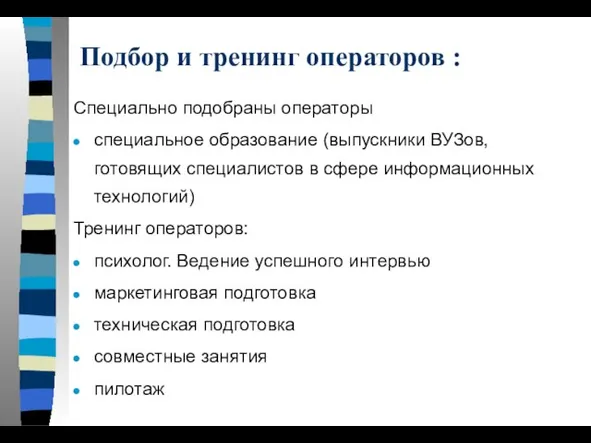 Подбор и тренинг операторов :

Специально подобраны операторы

- специальное образование (выпускники ВУЗов, готовящих специалистов в сфере информационных технологий)

Тренинг операторов:

- психолог. Ведение успешного интервью
- маркетинговая подготовка
- техническая подготовка
- совместные занятия
- пилотаж